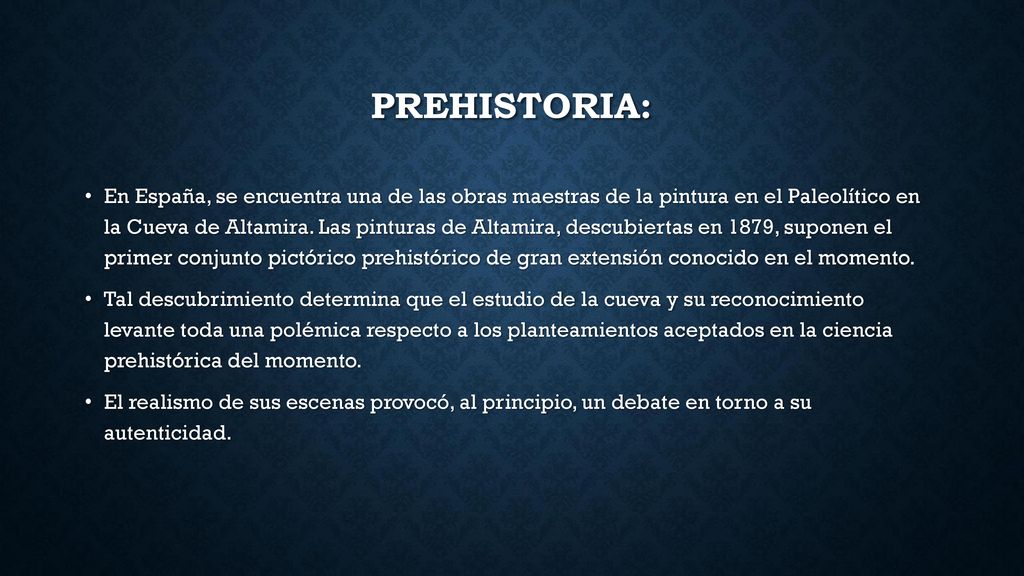 PREHISTORIA:

• En España, se encuentra una de las obras maestras de la pintura en el Paleolítico en la Cueva de Altamira. Las pinturas de Altamira, descubiertas en 1879, suponen el primer conjunto pictórico prehistórico de gran extensión conocido en el momento.

• Tal descubrimiento determina que el estudio de la cueva y su reconocimiento levante toda una polémica respecto a los planteamientos aceptados en la ciencia prehistórica del momento.

• El realismo de sus escenas provocó, al principio, un debate en torno a su autenticidad.